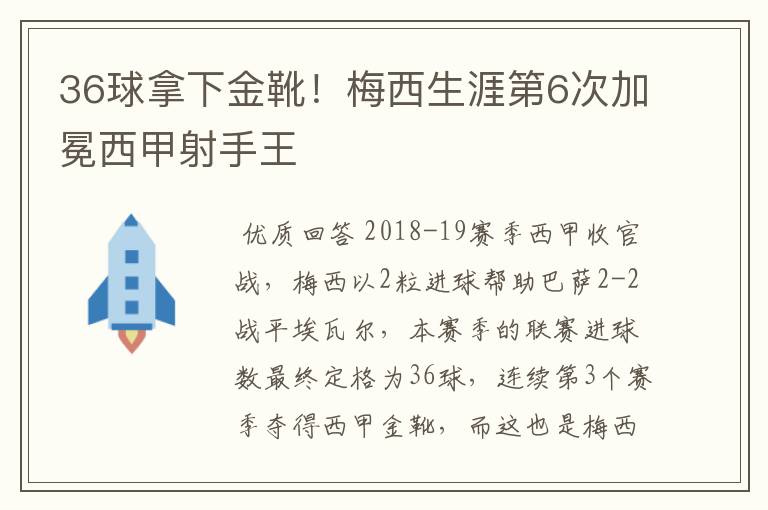 36球拿下金靴！梅西生涯第6次加冕西甲射手王

优质回答 2018-19赛季西甲收官战，梅西以2粒进球帮助巴萨2-2战平埃瓦尔，本赛季的联赛进球数最终定格为36球，连续第3个赛季夺得西甲金靴，而这也是梅西